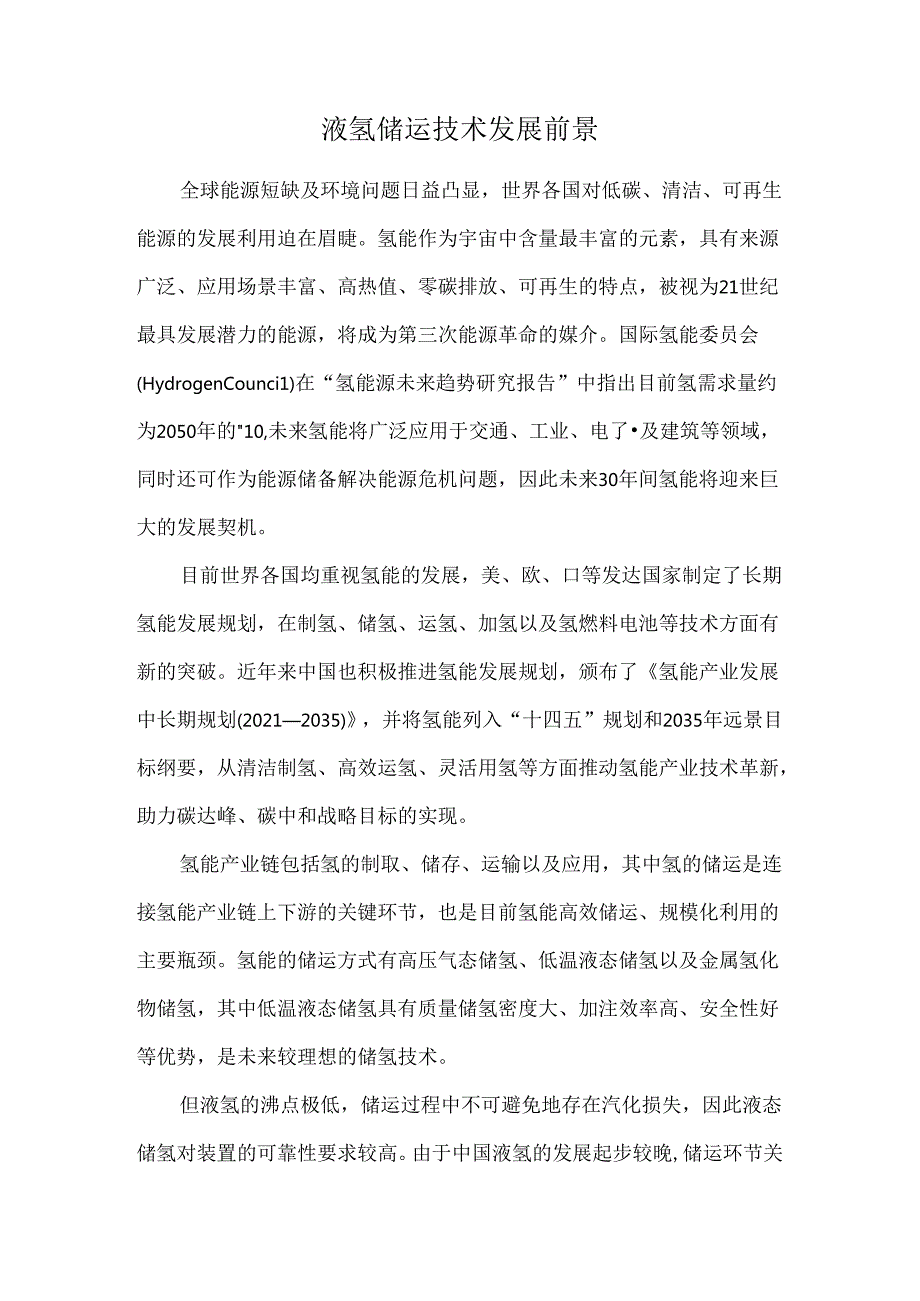 液氢储运技术发展前景

全球能源短缺及环境问题日益凸显，世界各国对低碳、清洁、可再生能源的发展利用迫在眉睫。氢能作为宇宙中含量最丰富的元素，具有来源广泛、应用场景丰富、高热值、零碳排放、可再生的特点，被视为21世纪最具发展潜力的能源，将成为第三次能源革命的媒介。国际氢能委员会(HydrogenCounci1)在“氢能源未来趋势研究报告”中指出目前氢需求量约为2050年的"10,未来氢能将广泛应用于交通、工业、电了•及建筑等领域，同时还可作为能源储备解决能源危机问题，因此未来30年间氢能将迎来巨大的发展契机。

目前世界各国均重视氢能的发展，美、欧、口等发达国家制定了长期氢能发展规划，在制氢、储氢、运氢、加氢以及氢燃料电池等技术方面有新的突破。近年来中国也积极推进氢能发展规划，颁布了《氢能产业发展中长期规划(2021—2035)》，并将氢能列入“十四五”规划和2035年远景目标纲要，从清洁制氢、高效运氢、灵活用氢等方面推动氢能产业技术革新，助力碳达峰、碳中和战略目标的实现。

氢能产业链包括氢的制取、储存、运输以及应用，其中氢的储运是连接氢能产业链上下游的关键环节，也是目前氢能高效储运、规模化利用的主要瓶颈。氢能的储运方式有高压气态储氢、低温液态储氢以及金属氢化物储氢，其中低温液态储氢具有质量储氢密度大、加注效率高、安全性好等优势，是未来较理想的储氢技术。

但液氢的沸点极低，储运过程中不可避免地存在汽化损失，因此液态储氢对装置的可靠性要求较高。由于中国液氢的发展起步较晚，储运环节关